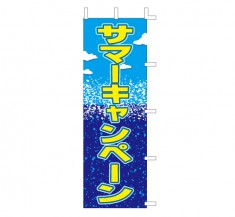 サマーキャンペーン